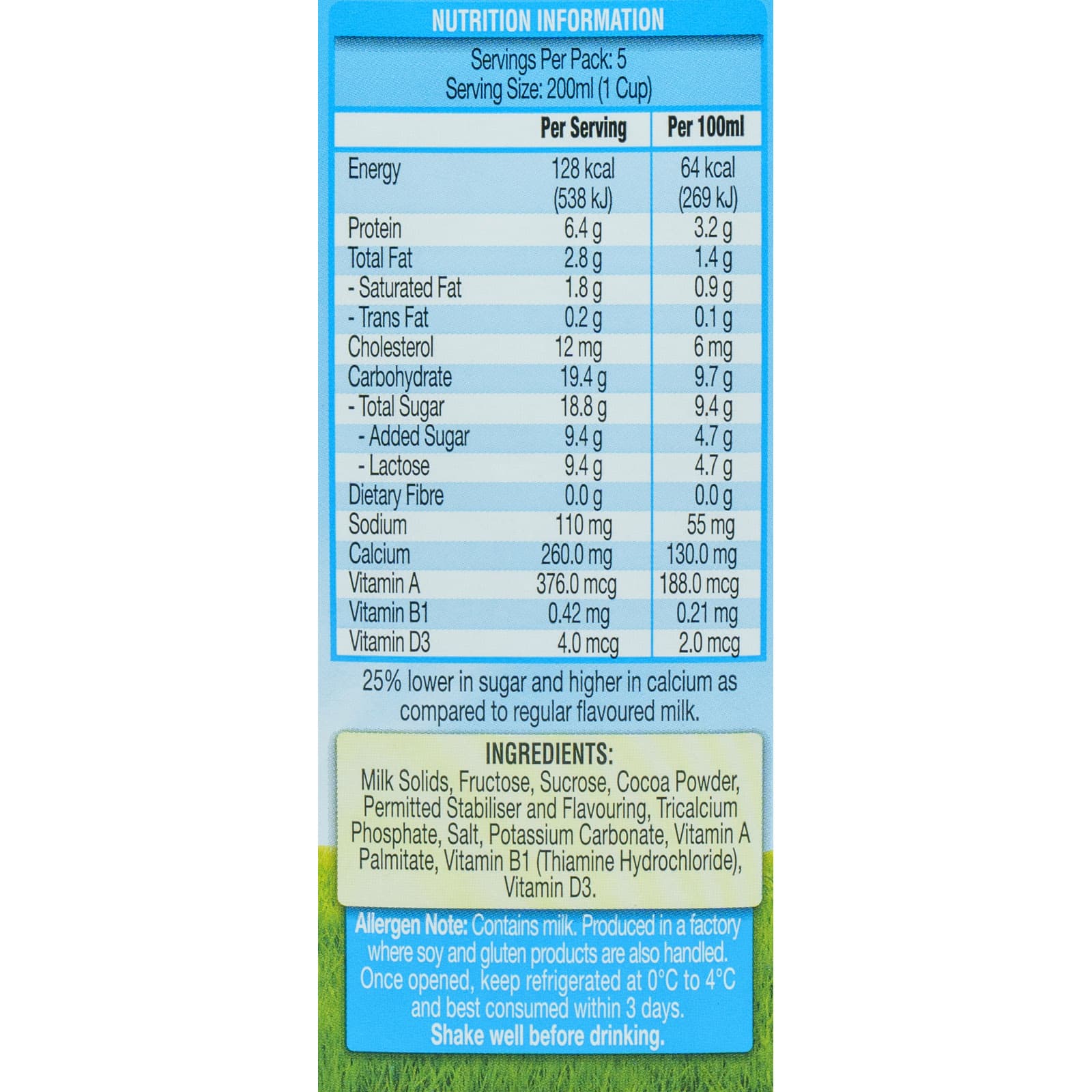 NUTRITION INFORMATION

Servings Per Pack: 5
Serving Size: 200ml (1 Cup)

| | Per Serving | Per 100ml |
|---|---|---|
| Energy | 128 kcal (538 kJ) | 64 kcal (269 kJ) |
| Protein | 6.4 g | 3.2 g |
| Total Fat | 2.8 g | 1.4 g |
| - Saturated Fat | 1.8 g | 0.9 g |
| - Trans Fat | 0.2 g | 0.1 g |
| Cholesterol | 12 mg | 6 mg |
| Carbohydrate | 19.4 g | 9.7 g |
| - Total Sugar | 18.8 g | 9.4 g |
| - Added Sugar | 9.4 g | 4.7 g |
| - Lactose | 9.4 g | 4.7 g |
| Dietary Fibre | 0.0 g | 0.0 g |
| Sodium | 110 mg | 55 mg |
| Calcium | 260.0 mg | 130.0 mg |
| Vitamin A | 376.0 mcg | 188.0 mcg |
| Vitamin B1 | 0.42 mg | 0.21 mg |
| Vitamin D3 | 4.0 mcg | 2.0 mcg |

25% lower in sugar and higher in calcium as compared to regular flavoured milk.

INGREDIENTS:
Milk Solids, Fructose, Sucrose, Cocoa Powder, Permitted Stabiliser and Flavouring, Tricalcium Phosphate, Salt, Potassium Carbonate, Vitamin A Palmitate, Vitamin B1 (Thiamine Hydrochloride), Vitamin D3.

Allergen Note: Contains milk. Produced in a factory where soy and gluten products are also handled. Once opened, keep refrigerated at 0°C to 4°C and best consumed within 3 days.
Shake well before drinking.